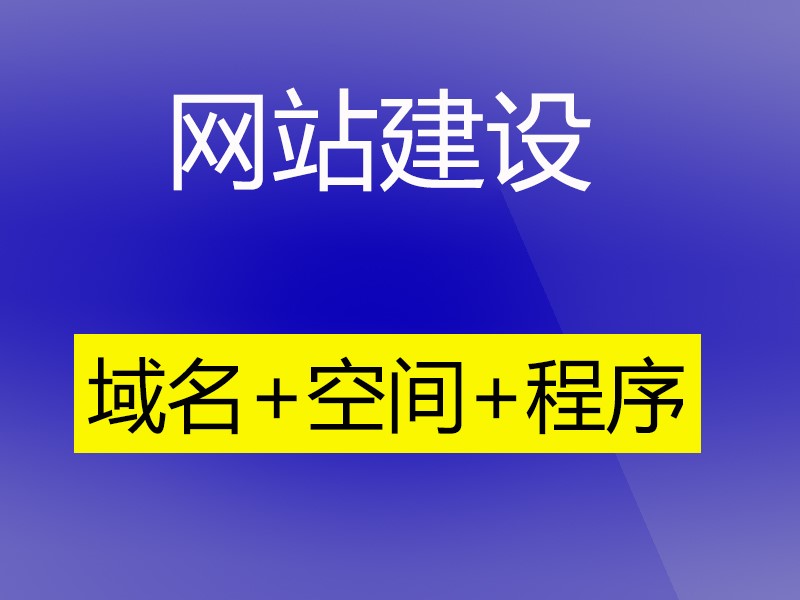 网站建设

域名+空间+程序